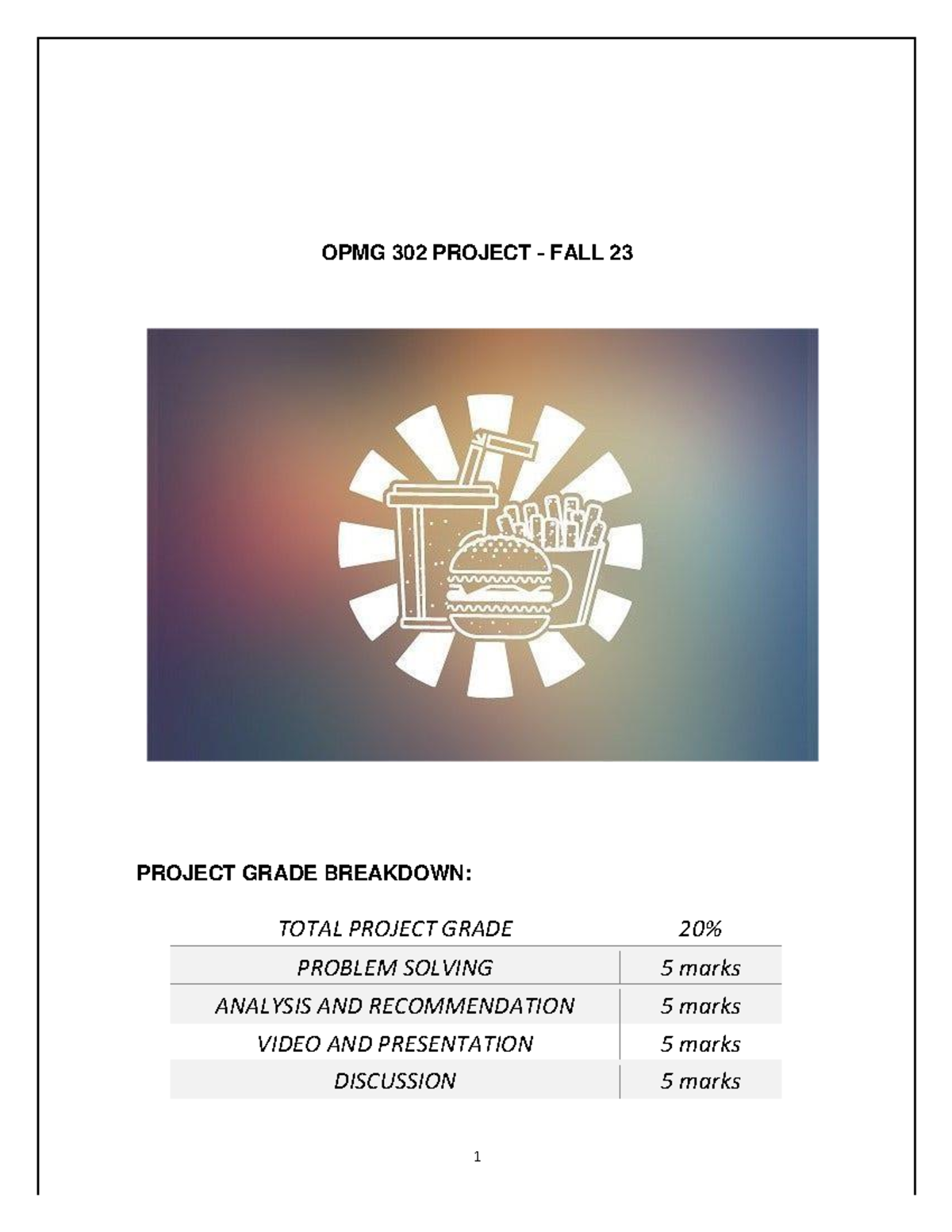 OPMG 302 PROJECT - FALL 23

PROJECT GRADE BREAKDOWN:

| TOTAL PROJECT GRADE | 20% |
|---|---|
| PROBLEM SOLVING | 5 marks |
| ANALYSIS AND RECOMMENDATION | 5 marks |
| VIDEO AND PRESENTATION | 5 marks |
| DISCUSSION | 5 marks |

1